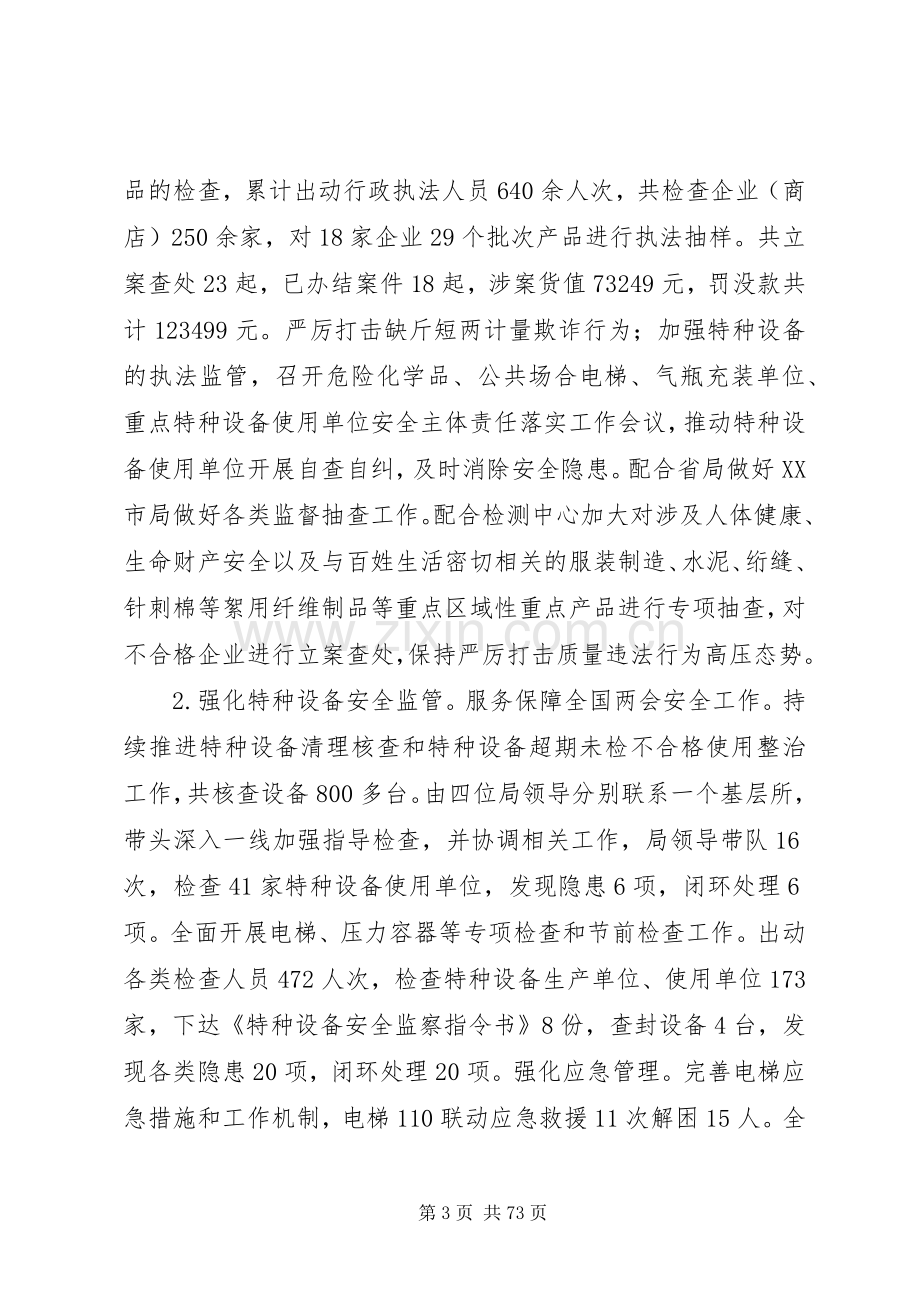 品的检查，累计出动行政执法人员640余人次，共检查企业（商店）250余家，对18家企业29个批次产品进行执法抽样。共立案查处23起，已办结案件18起，涉案货值73249元，罚没款共计123499元。严厉打击缺斤短两计量欺诈行为；加强特种设备的执法监管，召开危险化学品、公共场合电梯、气瓶充装单位、重点特种设备使用单位安全主体责任落实工作会议，推动特种设备使用单位开展自查自纠，及时消除安全隐患。配合省局做好XX市局做好各类监督抽查工作。配合检测中心加大对涉及人体健康、生命财产安全以及与百姓生活密切相关的服装制造、水泥、绗缝、针刺棉等絮用纤维制品等重点区域性重点产品进行专项抽查，对不合格企业进行立案查处，保持严厉打击质量违法行为高压态势。

2.强化特种设备安全监管。服务保障全国两会安全工作。持续推进特种设备清理核查和特种设备超期未检不合格使用整治工作，共核查设备800多台。由四位局领导分别联系一个基层所，带头深入一线加强指导检查，并协调相关工作，局领导带队16次，检查41家特种设备使用单位，发现隐患6项，闭环处理6项。全面开展电梯、压力容器等专项检查和节前检查工作。出动各类检查人员472人次，检查特种设备生产单位、使用单位173家，下达《特种设备安全监察指令书》8份，查封设备4台，发现各类隐患20项，闭环处理20项。强化应急管理。完善电梯应急措施和工作机制，电梯110联动应急救援11次解困15人。全

第3页 共73页

www.zixin.com.cn